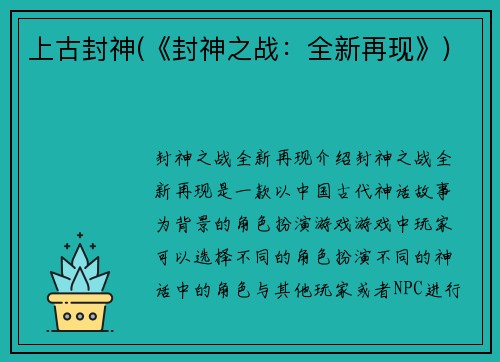 上古封神(《封神之战：全新再现》)

封神之战全新再现介绍封神之战全新再现是一款以中国古代神话故事为背景的角色扮演游戏游戏中玩家可以选择不同的角色扮演不同的神话中的角色与其他玩家或者NPC进行